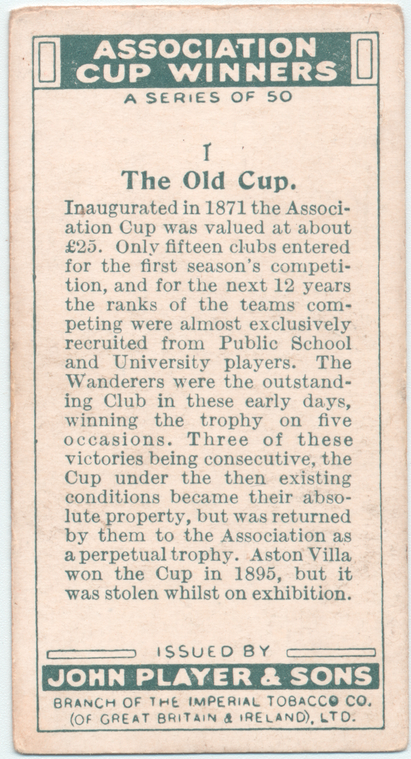 ASSOCIATION CUP WINNERS

A SERIES OF 50

1

The Old Cup.

Inaugurated in 1871 the Association Cup was valued at about £25. Only fifteen clubs entered for the first season's competition, and for the next 12 years the ranks of the teams competing were almost exclusively recruited from Public School and University players. The Wanderers were the outstanding Club in these early days, winning the trophy on five occasions. Three of these victories being consecutive, the Cup under the then existing conditions became their absolute property, but was returned by them to the Association as a perpetual trophy. Aston Villa won the Cup in 1895, but it was stolen whilst on exhibition.

ISSUED BY

JOHN PLAYER & SONS

BRANCH OF THE IMPERIAL TOBACCO CO. (OF GREAT BRITAIN & IRELAND), LTD.